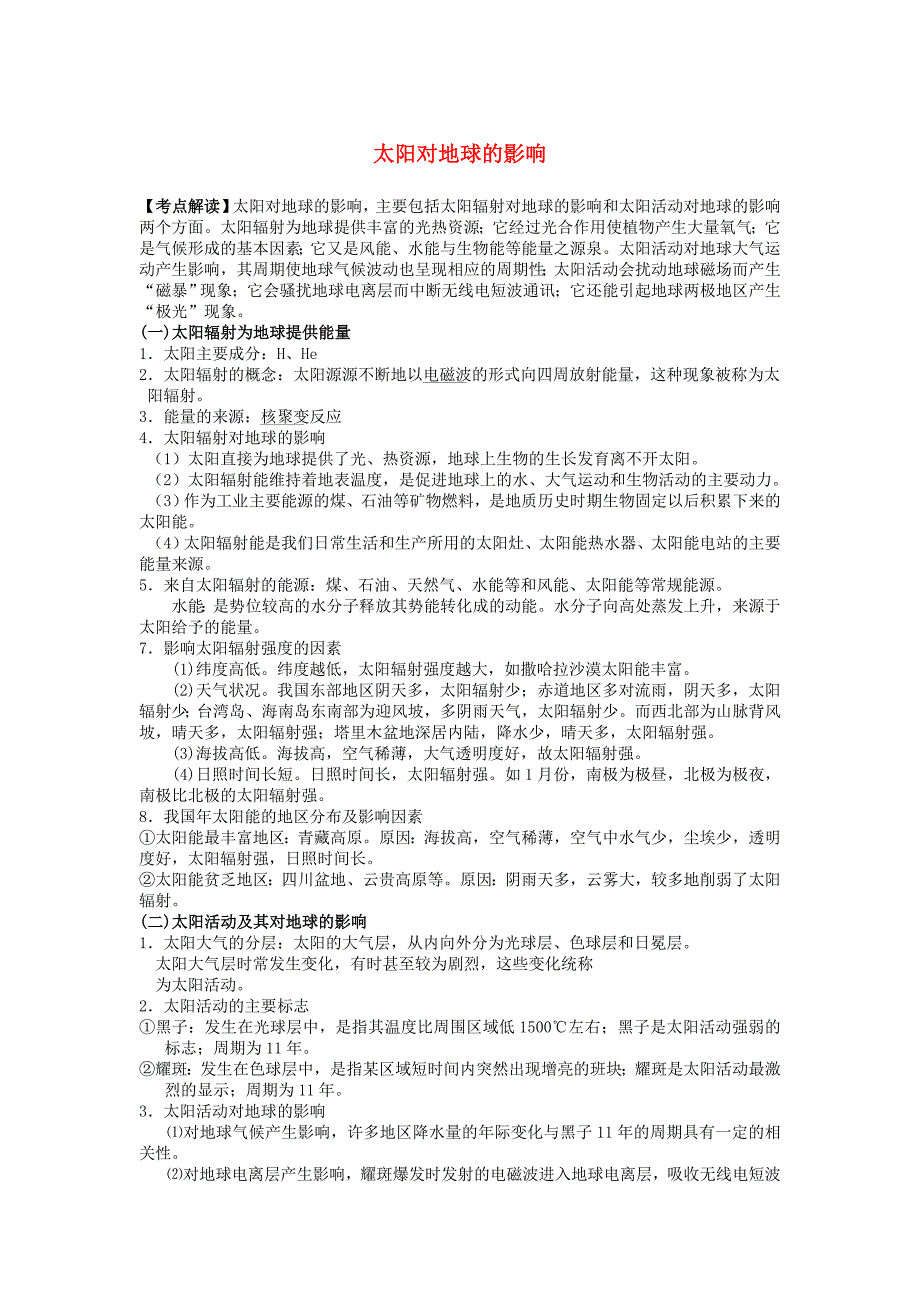 太阳对地球的影响

【考点解读】太阳对地球的影响，主要包括太阳辐射对地球的影响和太阳活动对地球的影响两个方面。太阳辐射为地球提供丰富的光热资源；它经过光合作用使植物产生大量氧气；它是气候形成的基本因素；它又是风能、水能与生物能等能量之源泉。太阳活动对地球大气运动产生影响，其周期使地球气候波动也呈现相应的周期性；太阳活动会扰动地球磁场而产生“磁暴”现象；它会骚扰地球电离层而中断无线电短波通讯；它还能引起地球两极地区产生“极光”现象。

(一)太阳辐射为地球提供能量

1．太阳主要成分：H、He

2．太阳辐射的概念：太阳源源不断地以电磁波的形式向四周放射能量，这种现象被称为太阳辐射。

3．能量的来源：核聚变反应

4．太阳辐射对地球的影响

（1）太阳直接为地球提供了光、热资源，地球上生物的生长发育离不开太阳。

（2）太阳辐射能维持着地表温度，是促进地球上的水、大气运动和生物活动的主要动力。

（3）作为工业主要能源的煤、石油等矿物燃料，是地质历史时期生物固定以后积累下来的太阳能。

（4）太阳辐射能是我们日常生活和生产所用的太阳灶、太阳能热水器、太阳能电站的主要能量来源。

5．来自太阳辐射的能源：煤、石油、天然气、水能等和风能、太阳能等常规能源。

水能 是势位较高的水分子释放其势能转化成的动能。水分子向高处蒸发上升，来源于太阳给予的能量。

7．影响太阳辐射强度的因素

⑴纬度高低。纬度越低，太阳辐射强度越大，如撒哈拉沙漠太阳能丰富。

⑵天气状况。我国东部地区阴天多，太阳辐射少；赤道地区多对流雨，阴天多，太阳辐射少；台湾岛、海南岛东南部为迎风坡，多阴雨天气，太阳辐射少。而西北部为山脉背风坡，晴天多，太阳辐射强；塔里木盆地深居内陆，降水少，晴天多，太阳辐射强。

⑶海拔高低。海拔高，空气稀薄，大气透明度好，故太阳辐射强。

⑷日照时间长短。日照时间长，太阳辐射强。如1月份，南极为极昼，北极为极夜，南极比北极的太阳辐射强。

8．我国年太阳能的地区分布及影响因素

①太阳能最丰富地区：青藏高原。原因：海拔高，空气稀薄，空气中水气少，尘埃少，透明度好，太阳辐射强，日照时间长。

②太阳能贫乏地区：四川盆地、云贵高原等。原因：阴雨天多，云雾大，较多地削弱了太阳辐射。

(二)太阳活动及其对地球的影响

1．太阳大气的分层：太阳的大气层，从内向外分为光球层、色球层和日冕层。

太阳大气层时常发生变化，有时甚至较为剧烈，这些变化统称为太阳活动。

2．太阳活动的主要标志

①黑子：发生在光球层中，是指其温度比周围区域低1500℃左右；黑子是太阳活动强弱的标志；周期为11年。

②耀斑：发生在色球层中，是指某区域短时间内突然出现增亮的斑块；耀斑是太阳活动最激烈的显示；周期为11年。

3．太阳活动对地球的影响

⑴对地球气候产生影响，许多地区降水量的年际变化与黑子11年的周期具有一定的相关性。

⑵对地球电离层产生影响，耀斑爆发时发射的电磁波进入地球电离层，吸收无线电短波